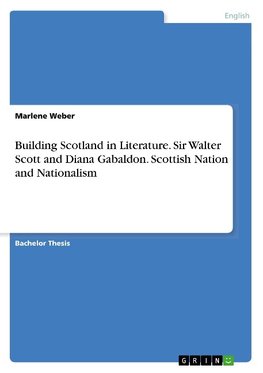 English

Marlene Weber

Building Scotland in Literature. Sir Walter Scott and Diana Gabaldon. Scottish Nation and Nationalism

Bachelor Thesis

GRIN